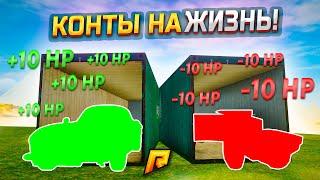 КОНТЫ НА ЖИЗНЬ!

+10 HP
+10 HP
+10 HP
+10 HP

-10 HP
-10 HP
-10 HP
-10 HP